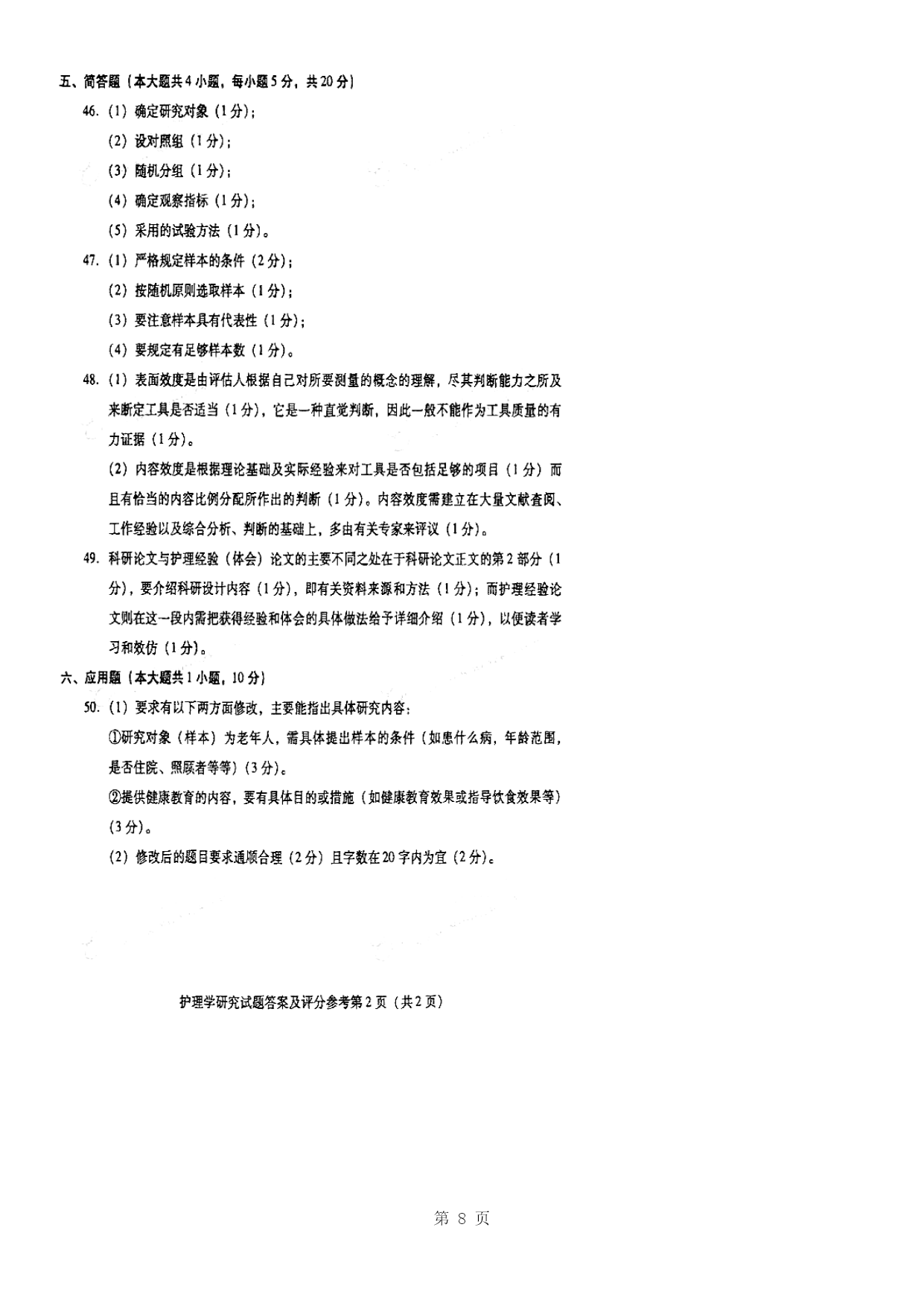 五、简答题（本大题共4小题，每小题5分，共20分）

46.（1）确定研究对象（1分）；

（2）设对照组（1分）；

（3）随机分组（1分）；

（4）确定观察指标（1分）；

（5）采用的试验方法（1分）。

47.（1）严格规定样本的条件（2分）；

（2）按随机原则选取样本（1分）；

（3）要注意样本具有代表性（1分）；

（4）要规定有足够样本数（1分）。

48.（1）表面效度是由评估人根据自己对所要测量的概念的理解，尽其判断能力之所及来断定工具是否适当（1分），它是一种直觉判断，因此一般不能作为工具质量的有力证据（1分）。

（2）内容效度是根据理论基础及实际经验来对工具是否包括足够的项目（1分）而且有恰当的内容比例分配所作出的判断（1分）。内容效度需建立在大量文献查阅、工作经验以及综合分析、判断的基础上，多由有关专家来评议（1分）。

49. 科研论文与护理经验（体会）论文的主要不同之处在于科研论文正文的第2部分（1分），要介绍科研设计内容（1分），即有关资料来源和方法（1分）；而护理经验论文则在这一段内需把获得经验和体会的具体做法给予详细介绍（1分），以便读者学习和效仿（1分）。

六、应用题（本大题共1小题，10分）

50.（1）要求有以下两方面修改，主要能指出具体研究内容：

①研究对象（样本）为老年人，需具体提出样本的条件（如患什么病，年龄范围，是否住院、照顾者等等）（3分）。

②提供健康教育的内容，要有具体目的或措施（如健康教育效果或指导饮食效果等）（3分）。

（2）修改后的题目要求通顺合理（2分）且字数在20字内为宜（2分）。

护理学研究试题答案及评分参考第2页（共2页）

第 8 页